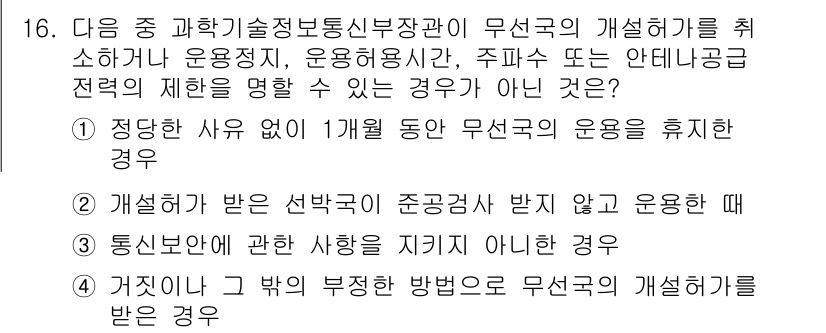 16. 다음 중 과학기술정보통신부장관이 무선국의 개설허가를 취소하거나 운용정지, 운용허용시간, 주파수 또는 안테나공급전력의 제한을 명할 수 있는 경우가 아닌 것은?

① 정당한 사유 없이 1개월 동안 무선국의 운용을 휴지한 경우

② 개설허가 받은 선박국이 준공검사 받지 않고 운용한 때

③ 통신보안에 관한 사항을 지키지 아니한 경우

④ 거짓이나 그 밖의 부정한 방법으로 무선국의 개설허가를 받은 경우